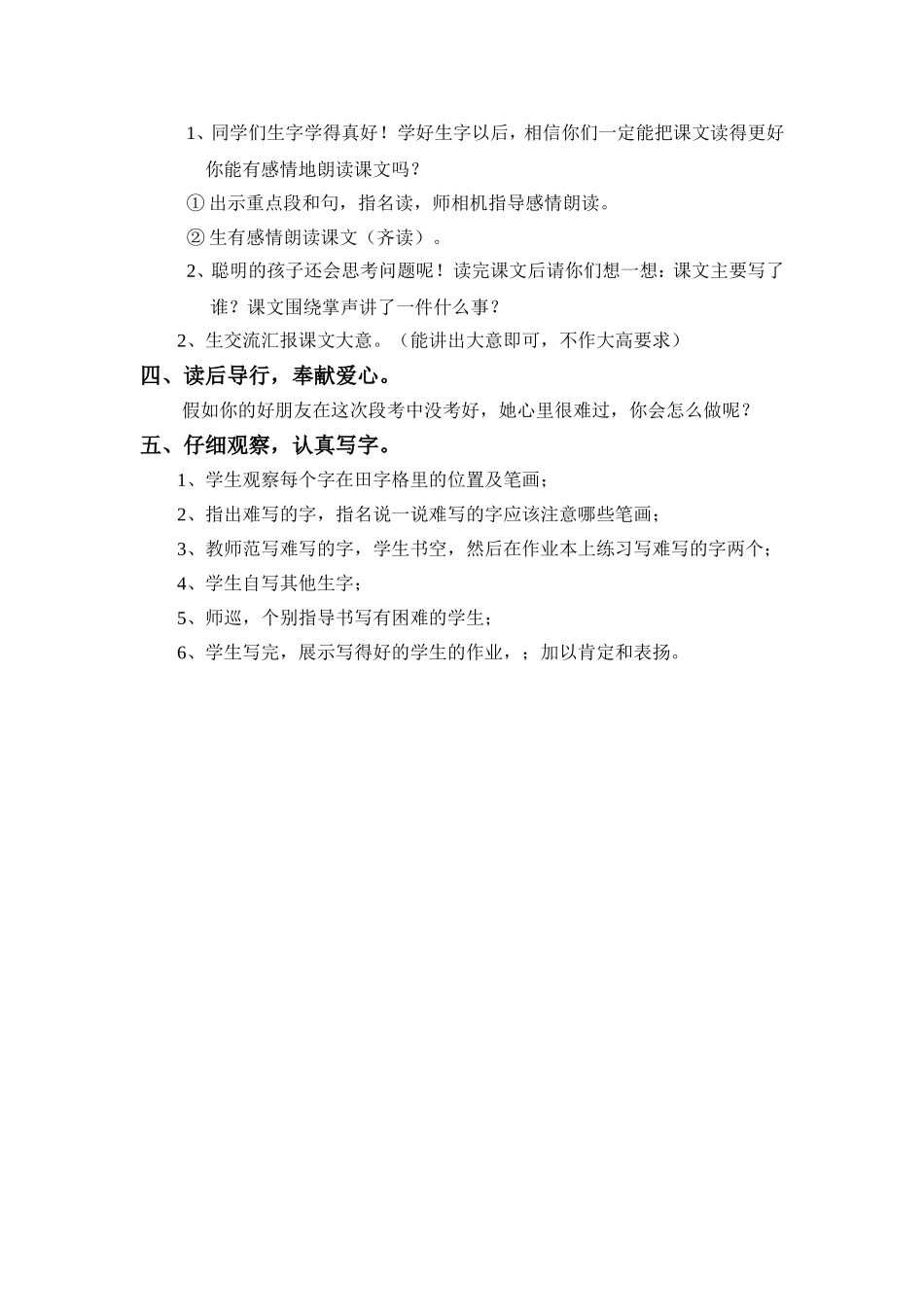 1、同学们生字学得真好！学好生字以后，相信你们一定能把课文读得更好你能有感情地朗读课文吗？

① 出示重点段和句，指名读，师相机指导感情朗读。

② 生有感情朗读课文（齐读）。

2、聪明的孩子还会思考问题呢！读完课文后请你们想一想：课文主要写了谁？课文围绕掌声讲了一件什么事？

2、生交流汇报课文大意。（能讲出大意即可，不作大高要求）

四、读后导行，奉献爱心。

假如你的好朋友在这次段考中没考好，她心里很难过，你会怎么做呢？

五、仔细观察，认真写字。

1、学生观察每个字在田字格里的位置及笔画；

2、指出难写的字，指名说一说难写的字应该注意哪些笔画；

3、教师范写难写的字，学生书空，然后在作业本上练习写难写的字两个；

4、学生自写其他生字；

5、师巡，个别指导书写有困难的学生；

6、学生写完，展示写得好的学生的作业，；加以肯定和表扬。